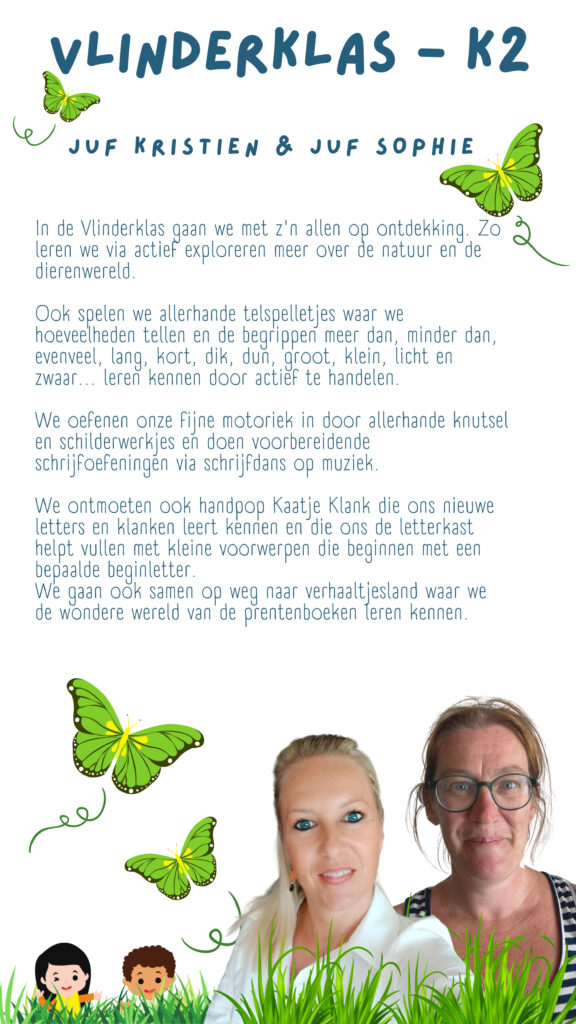 VLINDERKLAS - K2

JUF KRISTIEN & JUF SOPHIE

In de Vlinderklas gaan we met z'n allen op ontdekking. Zo leren we via actief exploreren meer over de natuur en de dierenwereld.

Ook spelen we allerhande telspelletjes waar we hoeveelheden tellen en de begrippen meer dan, minder dan, evenveel, lang, kort, dik, dun, groot, klein, licht en zwaar... leren kennen door actief te handelen.

We oefenen onze fijne motoriek in door allerhande knutsel en schilderwerkjes en doen voorbereidende schrijfoefeningen via schrijfdans op muziek.

We ontmoeten ook handpop Kaatje Klank die ons nieuwe letters en klanken leert kennen en die ons de letterkast helpt vullen met kleine voorwerpen die beginnen met een bepaalde beginletter.
We gaan ook samen op weg naar verhaaltjesland waar we de wondere wereld van de prentenboeken leren kennen.